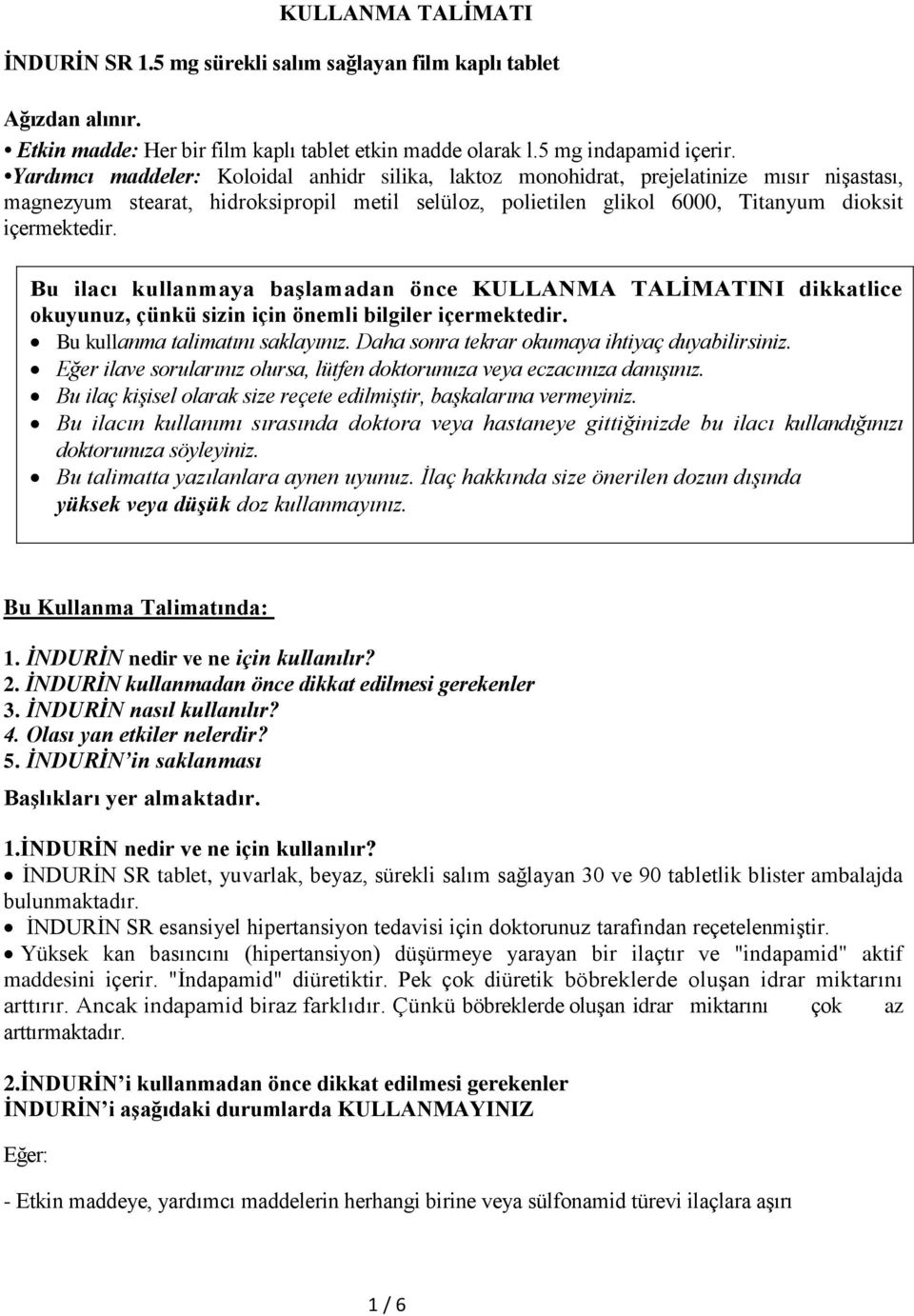 KULLANMA TALİMATI

İNDURİN SR 1.5 mg sürekli salım sağlayan film kaplı tablet

Ağızdan alınır.
• Etkin madde: Her bir film kaplı tablet etkin madde olarak l.5 mg indapamid içerir.
• Yardımcı maddeler: Koloidal anhidr silika, laktoz monohidrat, prejelatinize mısır nişastası, magnezyum stearat, hidroksipropil metil selüloz, polietilen glikol 6000, Titanyum dioksit içermektedir.

Bu ilacı kullanmaya başlamadan önce KULLANMA TALİMATINI dikkatlice okuyunuz, çünkü sizin için önemli bilgiler içermektedir.
• Bu kullanma talimatını saklayınız. Daha sonra tekrar okumaya ihtiyaç duyabilirsiniz.
• Eğer ilave sorularınız olursa, lütfen doktorunuza veya eczacınıza danışınız.
• Bu ilaç kişisel olarak size reçete edilmiştir, başkalarına vermeyiniz.
• Bu ilacın kullanımı sırasında doktora veya hastaneye gittiğinizde bu ilacı kullandığınızı doktorunuza söyleyiniz.
• Bu talimatta yazılanlara aynen uyunuz. İlaç hakkında size önerilen dozun dışında yüksek veya düşük doz kullanmayınız.

Bu Kullanma Talimatında:

1. İNDURİN nedir ve ne için kullanılır?
2. İNDURİN kullanmadan önce dikkat edilmesi gerekenler
3. İNDURİN nasıl kullanılır?
4. Olası yan etkiler nelerdir?
5. İNDURİN'in saklanması

Başlıkları yer almaktadır.

1.İNDURİN nedir ve ne için kullanılır?
• İNDURİN SR tablet, yuvarlak, beyaz, sürekli salım sağlayan 30 ve 90 tabletlik blister ambalajda bulunmaktadır.
• İNDURİN SR esansiyel hipertansiyon tedavisi için doktorunuz tarafından reçetelenmiştir.
• Yüksek kan basıncını (hipertansiyon) düşürmeye yarayan bir ilaçtır ve "indapamid" aktif maddesini içerir. "İndapamid" diüretiktir. Pek çok diüretik böbreklerde oluşan idrar miktarını arttırır. Ancak indapamid biraz farklıdır. Çünkü böbreklerde oluşan idrar miktarını çok az arttırmaktadır.

2.İNDURİN'i kullanmadan önce dikkat edilmesi gerekenler
İNDURİN'i aşağıdaki durumlarda KULLANMAYINIZ

Eğer:

- Etkin maddeye, yardımcı maddelerin herhangi birine veya sülfonamid türevi ilaçlara aşırı

1 / 6